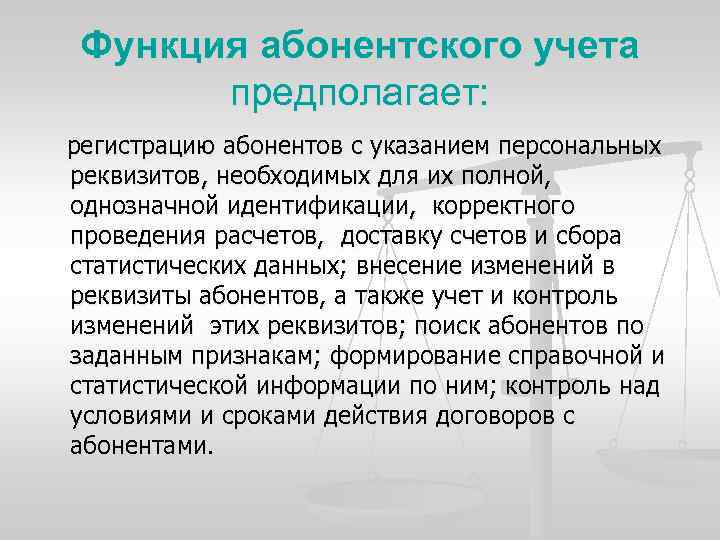 Функция абонентского учета предполагает:

регистрацию абонентов с указанием персональных реквизитов, необходимых для их полной, однозначной идентификации, корректного проведения расчетов, доставку счетов и сбора статистических данных; внесение изменений в реквизиты абонентов, а также учет и контроль изменений этих реквизитов; поиск абонентов по заданным признакам; формирование справочной и статистической информации по ним; контроль над условиями и сроками действия договоров с абонентами.